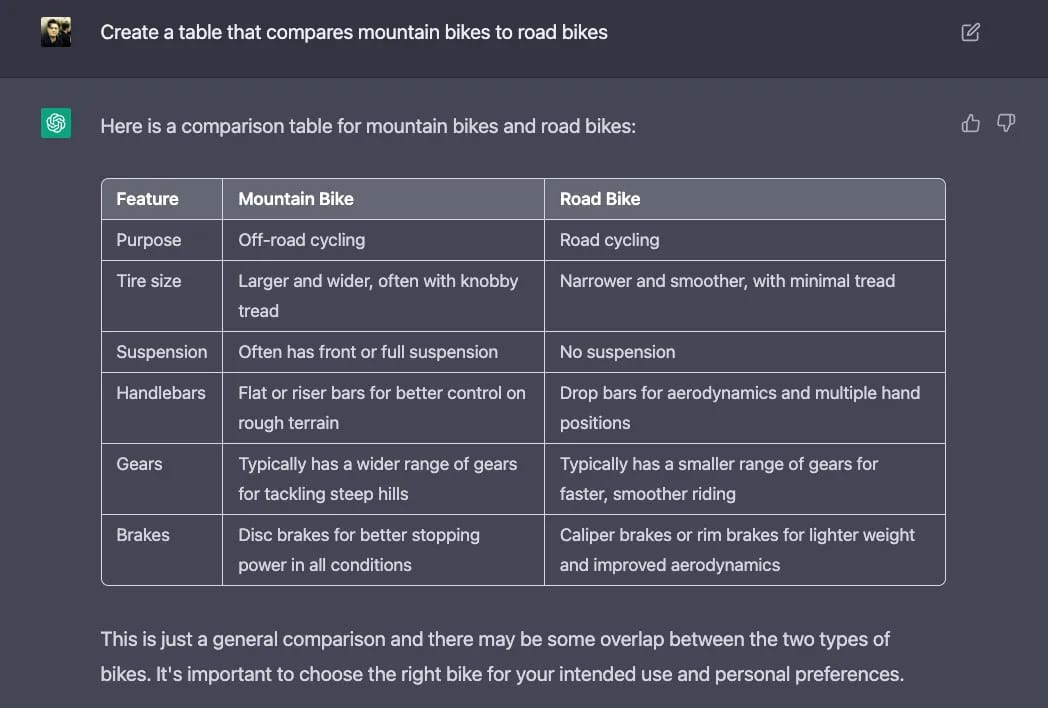 Create a table that compares mountain bikes to road bikes

Here is a comparison table for mountain bikes and road bikes:

| Feature | Mountain Bike | Road Bike |
|---|---|---|
| Purpose | Off-road cycling | Road cycling |
| Tire size | Larger and wider, often with knobby tread | Narrower and smoother, with minimal tread |
| Suspension | Often has front or full suspension | No suspension |
| Handlebars | Flat or riser bars for better control on rough terrain | Drop bars for aerodynamics and multiple hand positions |
| Gears | Typically has a wider range of gears for tackling steep hills | Typically has a smaller range of gears for faster, smoother riding |
| Brakes | Disc brakes for better stopping power in all conditions | Caliper brakes or rim brakes for lighter weight and improved aerodynamics |

This is just a general comparison and there may be some overlap between the two types of bikes. It's important to choose the right bike for your intended use and personal preferences.